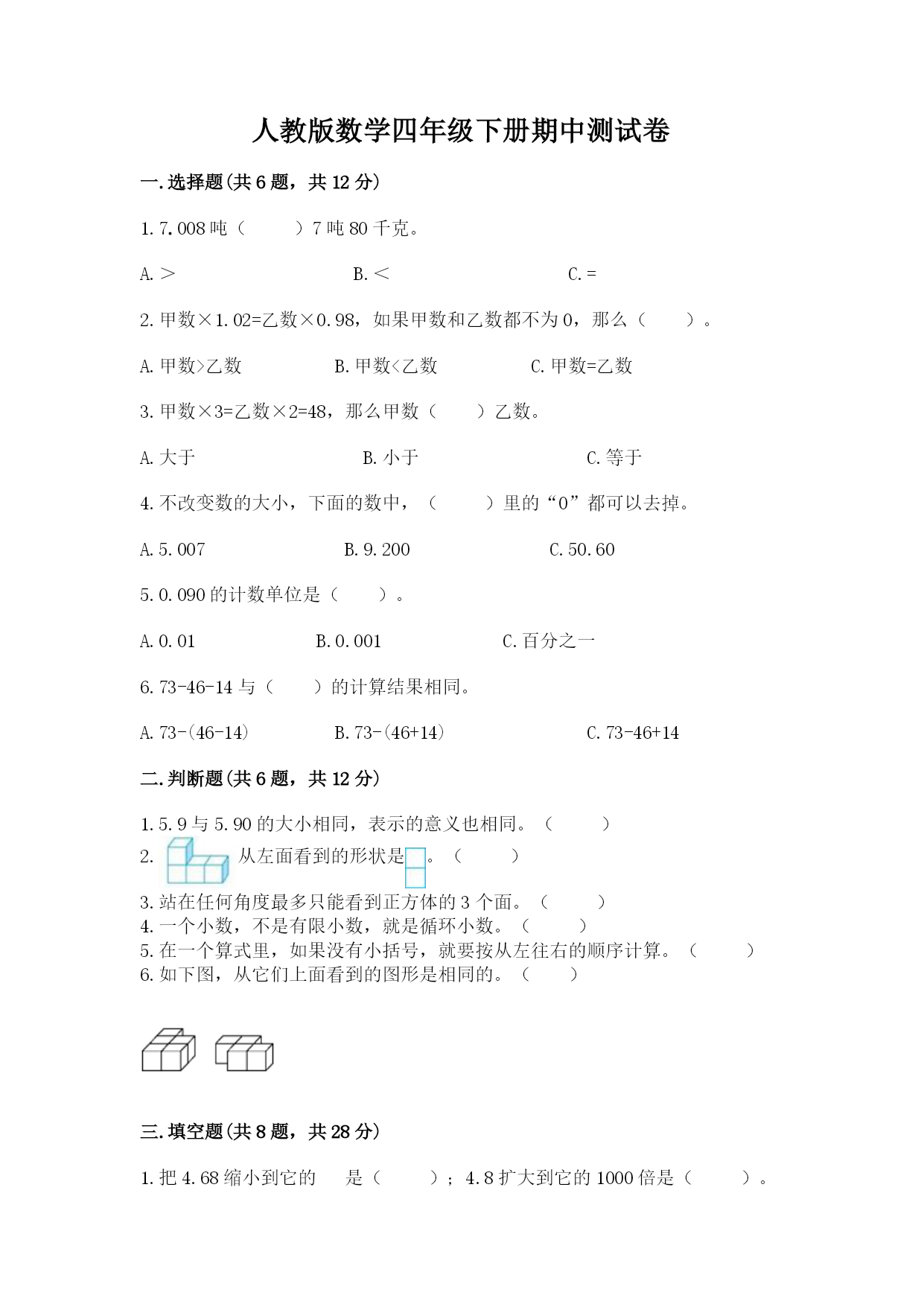 人教版数学四年级下册期中测试卷

一.选择题(共6题，共12分)

1.7.008吨（　　）7吨80千克。

A.＞　　　　B.＜　　　　C.=

2.甲数×1.02=乙数×0.98，如果甲数和乙数都不为0，那么（　　）。

A.甲数>乙数　　　　B.甲数<乙数　　　　C.甲数=乙数

3.甲数×3=乙数×2=48，那么甲数（　　）乙数。

A.大于　　　　B.小于　　　　C.等于

4.不改变数的大小，下面的数中，（　　）里的“0”都可以去掉。

A.5.007　　　　B.9.200　　　　C.50.60

5.0.090的计数单位是（　　）。

A.0.01　　　　B.0.001　　　　C.百分之一

6.73-46-14与（　　）的计算结果相同。

A.73-(46-14)　　　　B.73-(46+14)　　　　C.73-46+14

二.判断题(共6题，共12分)

1.5.9与5.90的大小相同，表示的意义也相同。（　　）
2.　　从左面看到的形状是　。（　　）
3.站在任何角度最多只能看到正方体的3个面。（　　）
4.一个小数，不是有限小数，就是循环小数。（　　）
5.在一个算式里，如果没有小括号，就要按从左往右的顺序计算。（　　）
6.如下图，从它们上面看到的图形是相同的。（　　）

三.填空题(共8题，共28分)

1.把4.68缩小到它的　　是（　　）；4.8扩大到它的1000倍是（　　）。